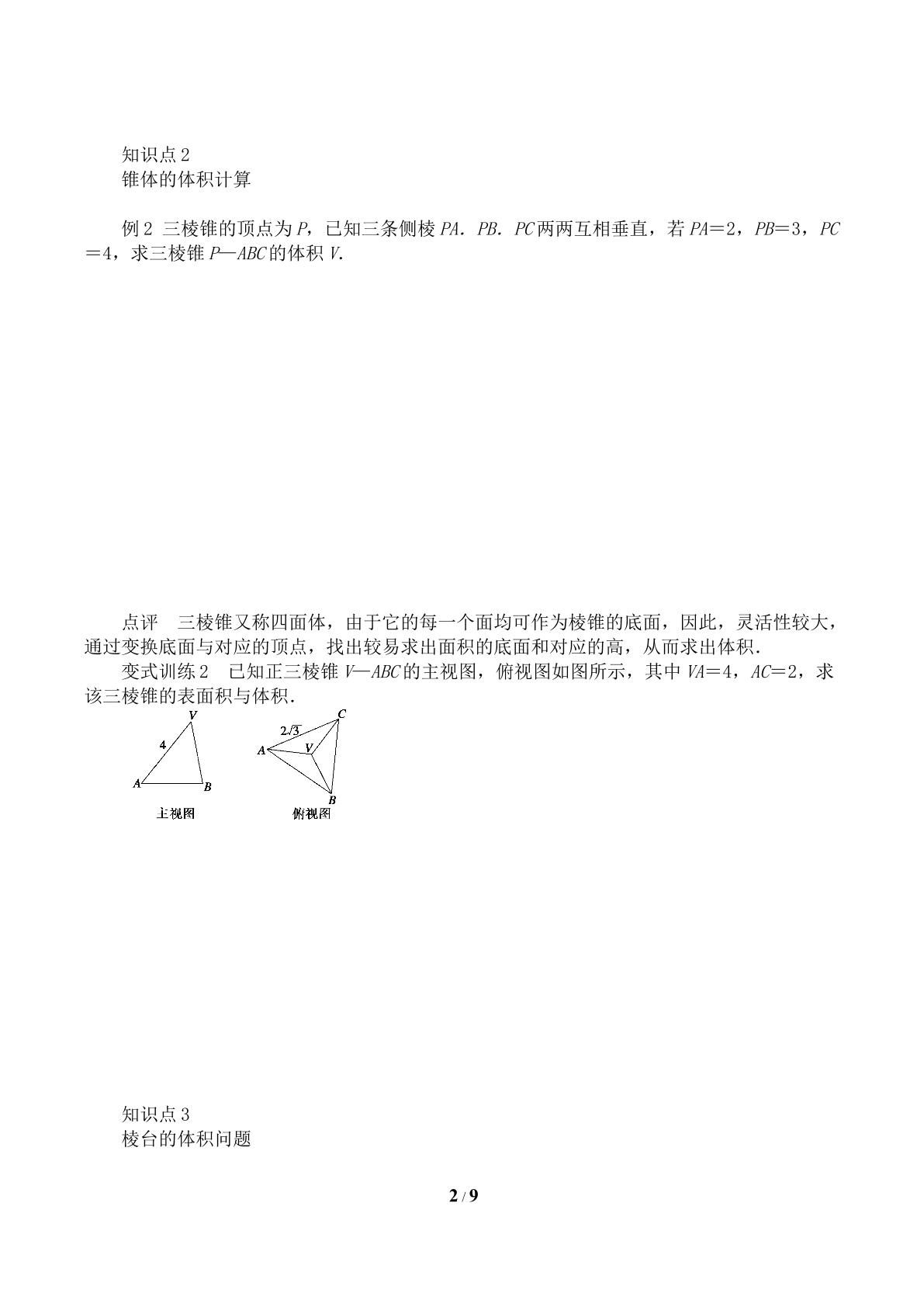 知识点2
锥体的体积计算

例2 三棱锥的顶点为P，已知三条侧棱PA．PB．PC两两互相垂直，若PA＝2，PB＝3，PC＝4，求三棱锥P—ABC的体积V.

点评 三棱锥又称四面体，由于它的每一个面均可作为棱锥的底面，因此，灵活性较大，通过变换底面与对应的顶点，找出较易求出面积的底面和对应的高，从而求出体积.

变式训练2 已知正三棱锥V—ABC的主视图，俯视图如图所示，其中VA＝4，AC＝2，求该三棱锥的表面积与体积.

V
4
A
B
主视图

C
$2\sqrt{3}$
A
V
B
俯视图

知识点3
棱台的体积问题

2 / 9